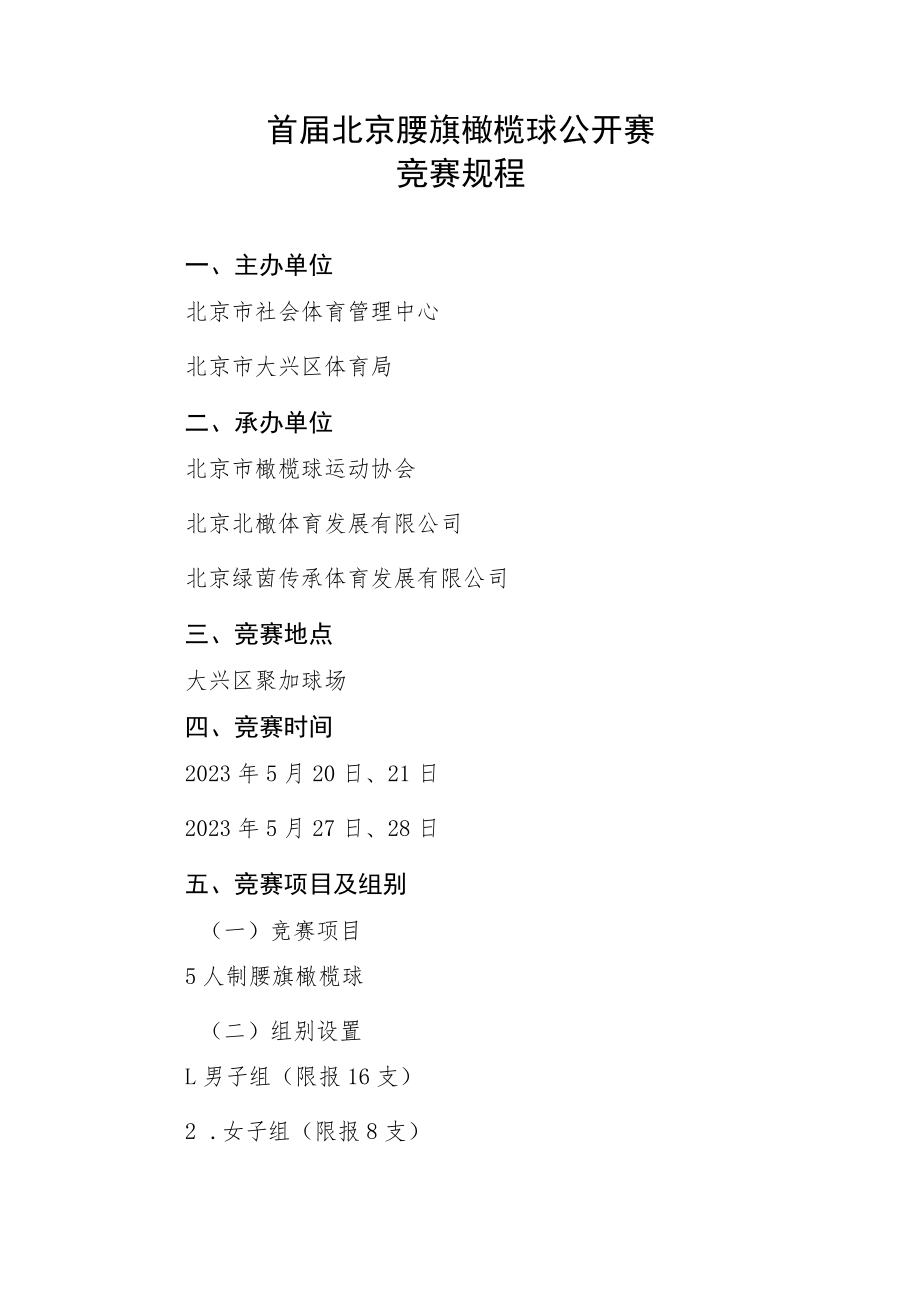 首届北京腰旗橄榄球公开赛
竞赛规程

一、主办单位

北京市社会体育管理中心

北京市大兴区体育局

二、承办单位

北京市橄榄球运动协会

北京北橄体育发展有限公司

北京绿茵传承体育发展有限公司

三、竞赛地点

大兴区聚加球场

四、竞赛时间

2023年5月20日、21日

2023年5月27日、28日

五、竞赛项目及组别

（一）竞赛项目

5人制腰旗橄榄球

（二）组别设置

L男子组（限报16支）

2．女子组（限报8支）